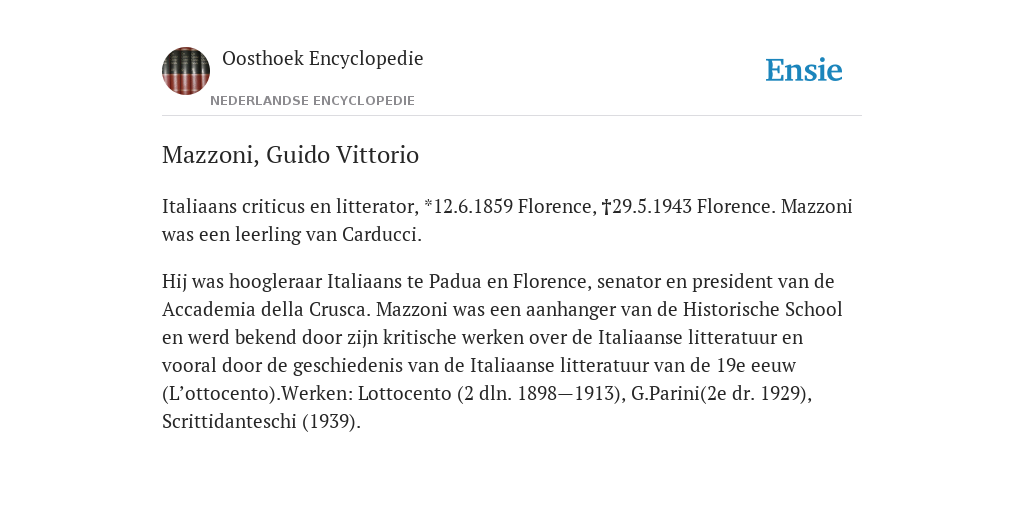 Oosthoek Encyclopedie

NEDERLANDSE ENCYCLOPEDIE

Ensie

Mazzoni, Guido Vittorio

Italiaans criticus en litterator, *12.6.1859 Florence, †29.5.1943 Florence. Mazzoni was een leerling van Carducci.

Hij was hoogleraar Italiaans te Padua en Florence, senator en president van de Accademia della Crusca. Mazzoni was een aanhanger van de Historische School en werd bekend door zijn kritische werken over de Italiaanse litteratuur en vooral door de geschiedenis van de Italiaanse litteratuur van de 19e eeuw (L'ottocento).Werken: Lottocento (2 dln. 1898—1913), G.Parini(2e dr. 1929), Scrittidanteschi (1939).